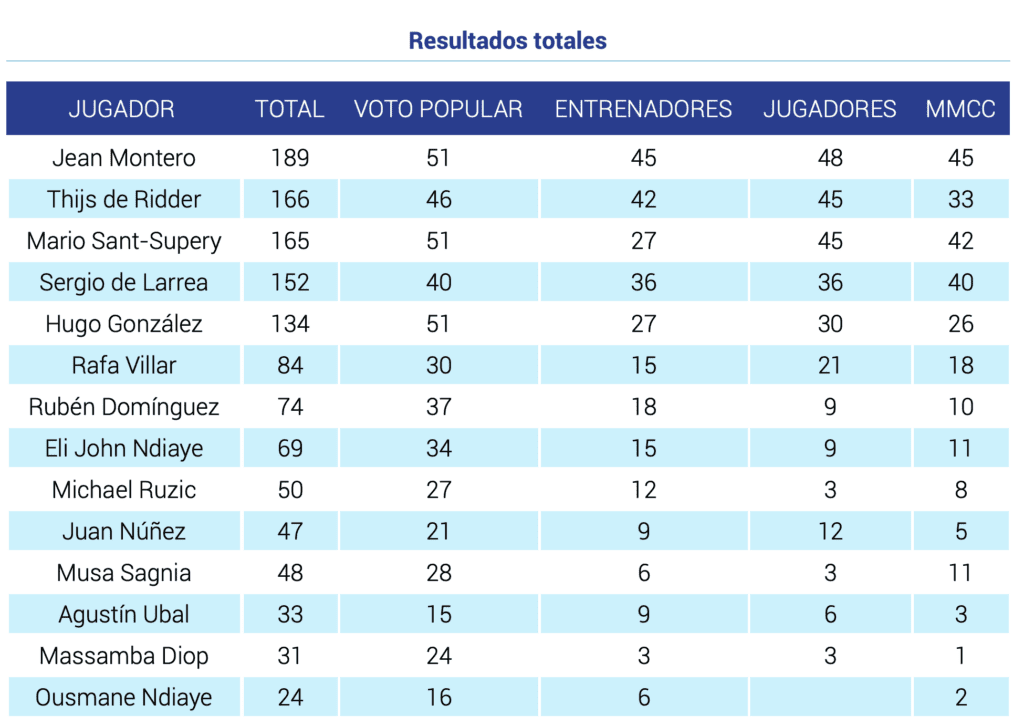 Resultados totales

| JUGADOR | TOTAL | VOTO POPULAR | ENTRENADORES | JUGADORES | MMCC |
|---|---|---|---|---|---|
| Jean Montero | 189 | 51 | 45 | 48 | 45 |
| Thijs de Ridder | 166 | 46 | 42 | 45 | 33 |
| Mario Sant-Supery | 165 | 51 | 27 | 45 | 42 |
| Sergio de Larrea | 152 | 40 | 36 | 36 | 40 |
| Hugo González | 134 | 51 | 27 | 30 | 26 |
| Rafa Villar | 84 | 30 | 15 | 21 | 18 |
| Rubén Domínguez | 74 | 37 | 18 | 9 | 10 |
| Eli John Ndiaye | 69 | 34 | 15 | 9 | 11 |
| Michael Ruzic | 50 | 27 | 12 | 3 | 8 |
| Juan Núñez | 47 | 21 | 9 | 12 | 5 |
| Musa Sagnia | 48 | 28 | 6 | 3 | 11 |
| Agustín Ubal | 33 | 15 | 9 | 6 | 3 |
| Massamba Diop | 31 | 24 | 3 | 3 | 1 |
| Ousmane Ndiaye | 24 | 16 | 6 |  | 2 |